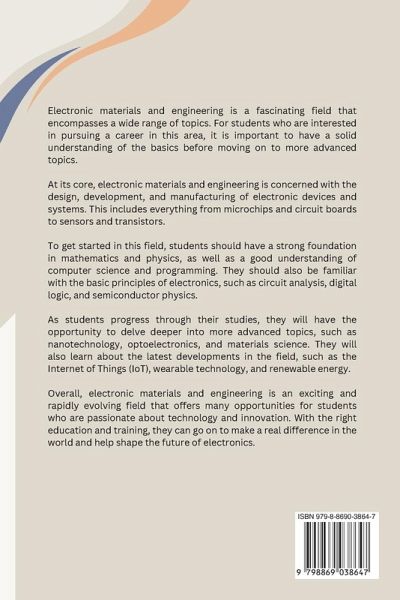 Electronic materials and engineering is a fascinating field that encompasses a wide range of topics. For students who are interested in pursuing a career in this area, it is important to have a solid understanding of the basics before moving on to more advanced topics.

At its core, electronic materials and engineering is concerned with the design, development, and manufacturing of electronic devices and systems. This includes everything from microchips and circuit boards to sensors and transistors.

To get started in this field, students should have a strong foundation in mathematics and physics, as well as a good understanding of computer science and programming. They should also be familiar with the basic principles of electronics, such as circuit analysis, digital logic, and semiconductor physics.

As students progress through their studies, they will have the opportunity to delve deeper into more advanced topics, such as nanotechnology, optoelectronics, and materials science. They will also learn about the latest developments in the field, such as the Internet of Things (IoT), wearable technology, and renewable energy.

Overall, electronic materials and engineering is an exciting and rapidly evolving field that offers many opportunities for students who are passionate about technology and innovation. With the right education and training, they can go on to make a real difference in the world and help shape the future of electronics.

ISBN 979-8-8690-3864-7

9 798869 038647